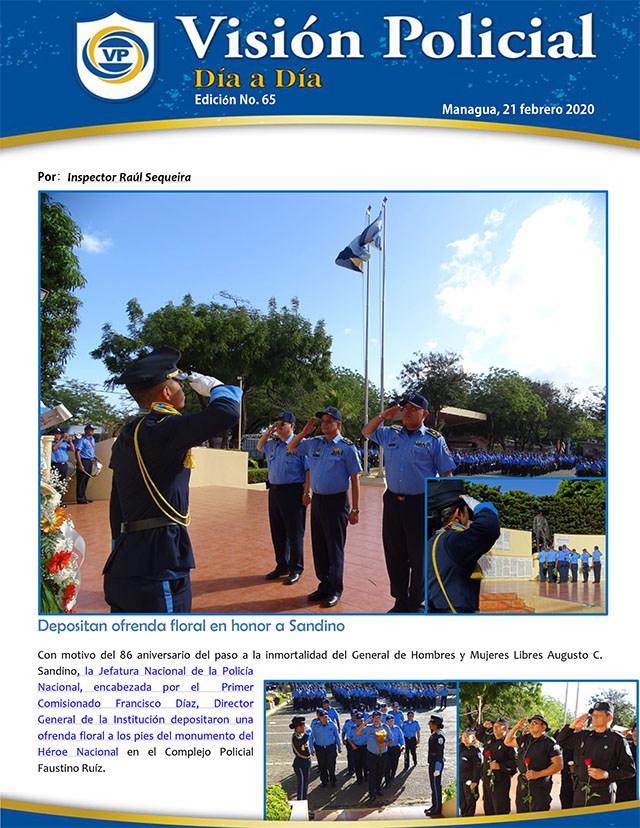 VP

Visión Policial

Día a Día

Edición No. 65

Managua, 21 febrero 2020

Por: Inspector Raúl Sequeira

Depositan ofrenda floral en honor a Sandino

Con motivo del 86 aniversario del paso a la inmortalidad del General de Hombres y Mujeres Libres Augusto C. Sandino, la Jefatura Nacional de la Policía Nacional, encabezada por el Primer Comisionado Francisco Díaz, Director General de la Institución depositaron una ofrenda floral a los pies del monumento del Héroe Nacional en el Complejo Policial Faustino Ruíz.